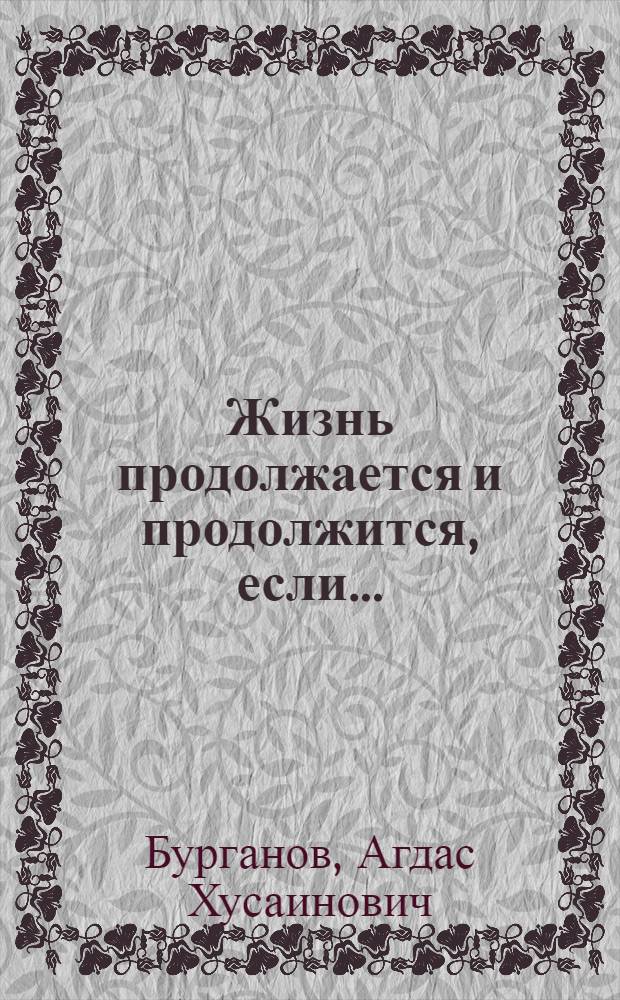 Жизнь продолжается и продолжится, если...

Бурганов, Агдас Хусаинович